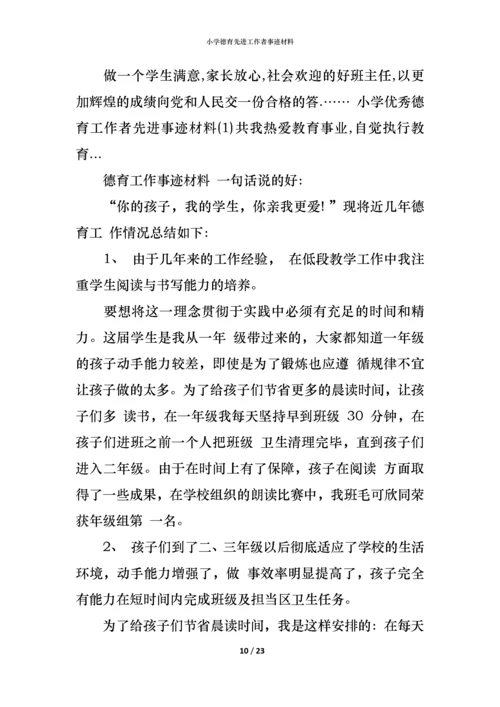 小学德育先进工作者事迹材料

做一个学生满意,家长放心,社会欢迎的好班主任,以更加辉煌的成绩向党和人民交一份合格的答.…… 小学优秀德育工作者先进事迹材料(1)共我热爱教育事业,自觉执行教育…

德育工作事迹材料 一句话说的好:

“你的孩子，我的学生，你亲我更爱!”现将近几年德育工 作情况总结如下:

1、 由于几年来的工作经验， 在低段教学工作中我注重学生阅读与书写能力的培养。

要想将这一理念贯彻于实践中必须有充足的时间和精力。这届学生是我从一年 级带过来的，大家都知道一年级的孩子动手能力较差，即使是为了锻炼也应遵 循规律不宜让孩子做的太多。为了给孩子们节省更多的晨读时间，让孩子们多 读书，在一年级我每天坚持早到班级 30 分钟，在孩子们进班之前一个人把班级 卫生清理完毕，直到孩子们进入二年级。由于在时间上有了保障，孩子在阅读 方面取得了一些成果，在学校组织的朗读比赛中，我班毛可欣同荣获年级组第 一名。

2、 孩子们到了二、三年级以后彻底适应了学校的生活环境，动手能力增强了，做 事效率明显提高了，孩子完全有能力在短时间内完成班级及担当区卫生任务。

为了给孩子们节省晨读时间，我是这样安排的：在每天

10 / 23